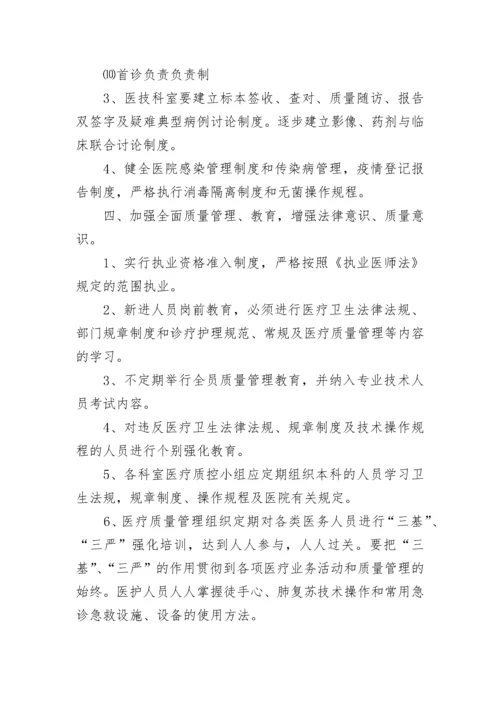 ⑽首诊负责负责制

3、医技科室要建立标本签收、查对、质量随访、报告双签字及疑难典型病例讨论制度。逐步建立影像、药剂与临床联合讨论制度。

4、健全医院感染管理制度和传染病管理，疫情登记报告制度，严格执行消毒隔离制度和无菌操作规程。

四、加强全面质量管理、教育，增强法律意识、质量意识。

1、实行执业资格准入制度，严格按照《执业医师法》规定的范围执业。

2、新进人员岗前教育，必须进行医疗卫生法律法规、部门规章制度和诊疗护理规范、常规及医疗质量管理等内容的学习。

3、不定期举行全员质量管理教育，并纳入专业技术人员考试内容。

4、对违反医疗卫生法律法规、规章制度及技术操作规程的人员进行个别强化教育。

5、各科室医疗质控小组应定期组织本科的人员学习卫生法规，规章制度、操作规程及医院有关规定。

6、医疗质量管理组织定期对各类医务人员进行“三基”、“三严”强化培训，达到人人参与，人人过关。要把“三基”、“三严”的作用贯彻到各项医疗业务活动和质量管理的始终。医护人员人人掌握徒手心、肺复苏技术操作和常用急诊急救设施、设备的使用方法。